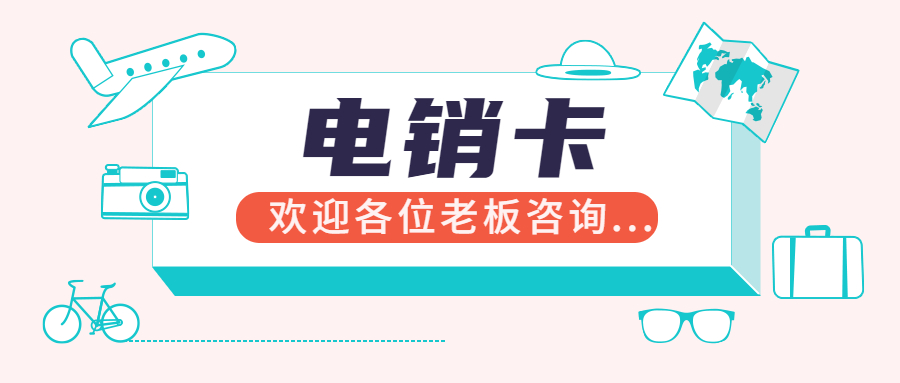 电销卡

欢迎各位老板咨询...